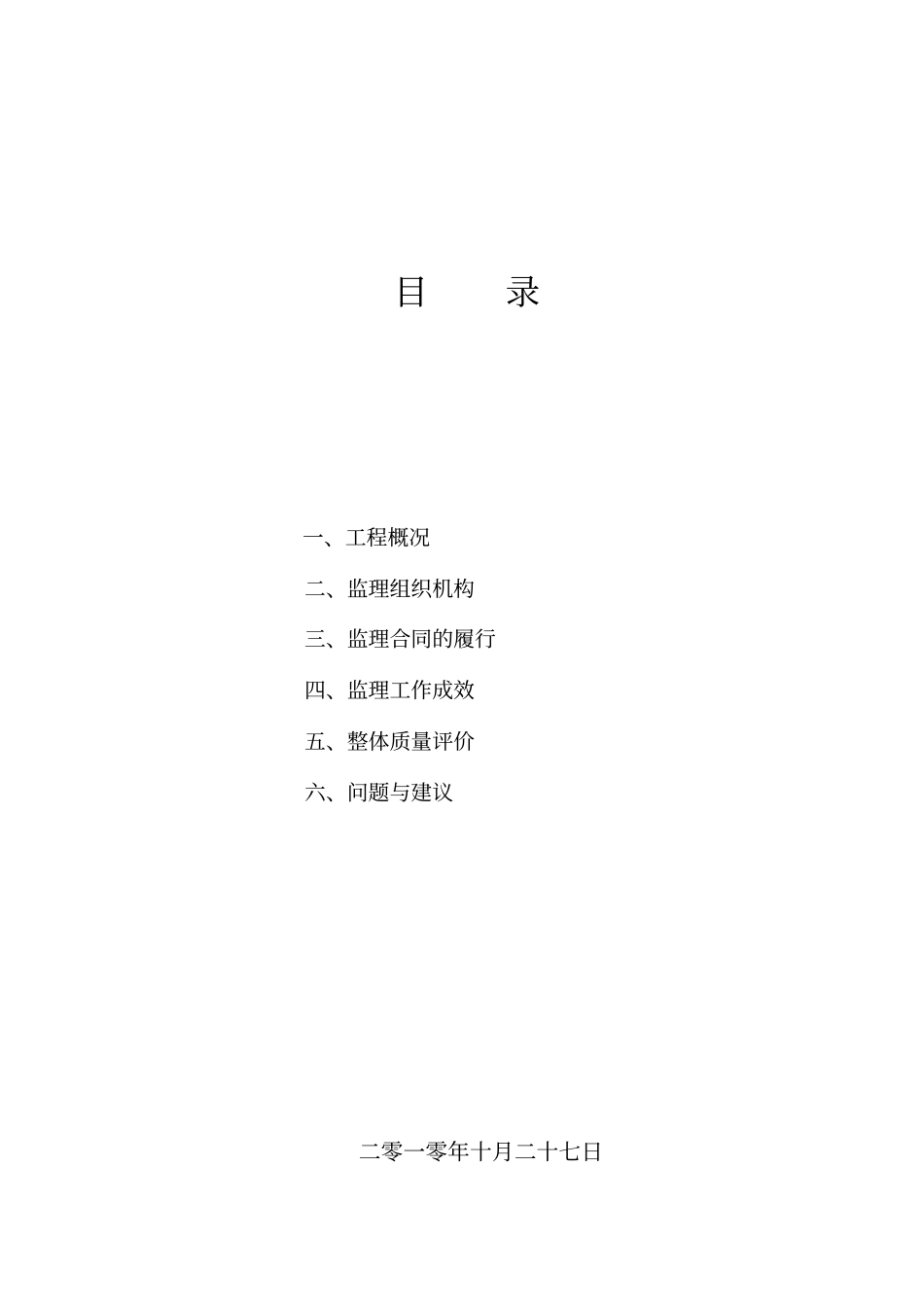 目　　录

一、工程概况

二、监理组织机构

三、监理合同的履行

四、监理工作成效

五、整体质量评价

六、问题与建议

二零一零年十月二十七日